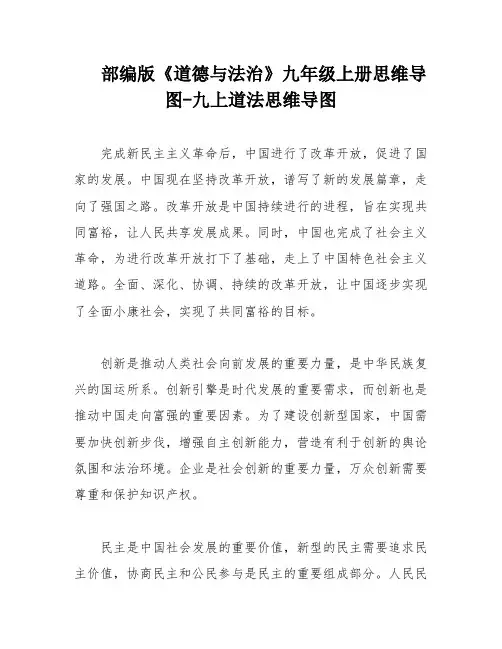 部编版《道德与法治》九年级上册思维导图-九上道法思维导图

完成新民主主义革命后，中国进行了改革开放，促进了国家的发展。中国现在坚持改革开放，谱写了新的发展篇章，走向了强国之路。改革开放是中国持续进行的进程，旨在实现共同富裕，让人民共享发展成果。同时，中国也完成了社会主义革命，为进行改革开放打下了基础，走上了中国特色社会主义道路。全面、深化、协调、持续的改革开放，让中国逐步实现了全面小康社会，实现了共同富裕的目标。

创新是推动人类社会向前发展的重要力量，是中华民族复兴的国运所系。创新引擎是时代发展的重要需求，而创新也是推动中国走向富强的重要因素。为了建设创新型国家，中国需要加快创新步伐，增强自主创新能力，营造有利于创新的舆论氛围和法治环境。企业是社会创新的重要力量，万众创新需要尊重和保护知识产权。

民主是中国社会发展的重要价值，新型的民主需要追求民主价值，协商民主和公民参与是民主的重要组成部分。人民民